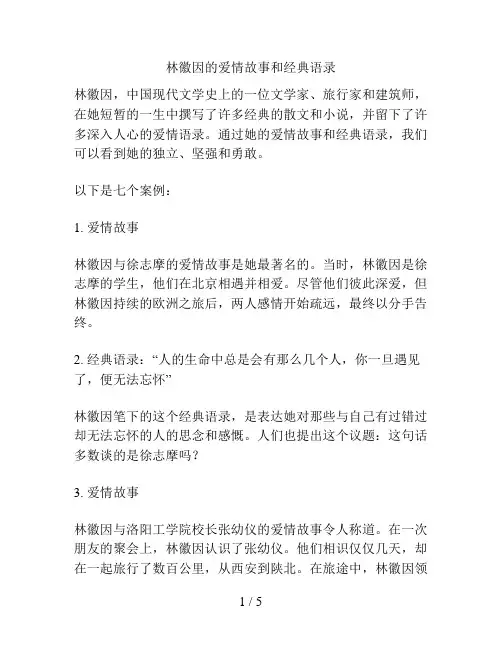 林徽因的爱情故事和经典语录

林徽因，中国现代文学史上的一位文学家、旅行家和建筑师，在她短暂的一生中撰写了许多经典的散文和小说，并留下了许多深入人心的爱情语录。通过她的爱情故事和经典语录，我们可以看到她的独立、坚强和勇敢。

以下是七个案例：

1. 爱情故事

林徽因与徐志摩的爱情故事是她最著名的。当时，林徽因是徐志摩的学生，他们在北京相遇并相爱。尽管他们彼此深爱，但林徽因持续的欧洲之旅后，两人感情开始疏远，最终以分手告终。

2. 经典语录：“人的生命中总是会有那么几个人，你一旦遇见了，便无法忘怀”

林徽因笔下的这个经典语录，是表达她对那些与自己有过错过却无法忘怀的人的思念和感慨。人们也提出这个议题：这句话多数谈的是徐志摩吗？

3. 爱情故事

林徽因与洛阳工学院校长张幼仪的爱情故事令人称道。在一次朋友的聚会上，林徽因认识了张幼仪。他们相识仅仅几天，却在一起旅行了数百公里，从西安到陕北。在旅途中，林徽因领

1 / 5